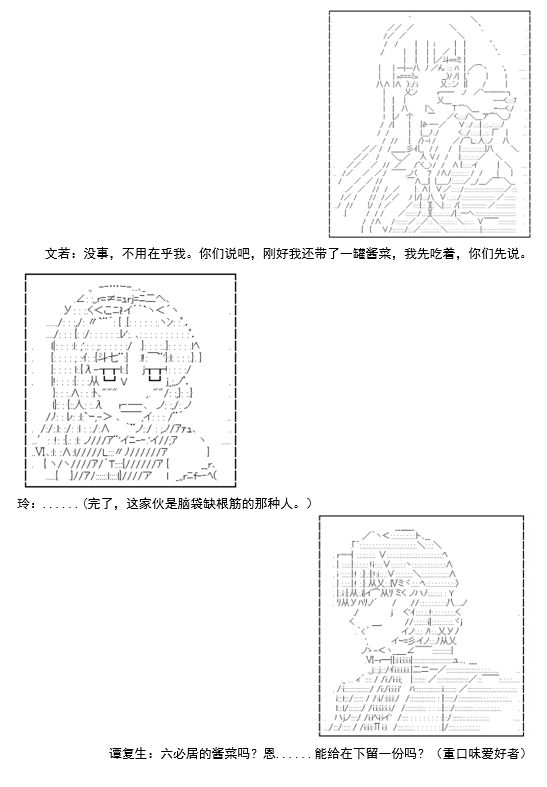 文若：没事，不用在乎我。你们说吧，刚好我还带了一罐酱菜，我先吃着，你们先说。

玲：......（完了，这家伙是脑袋缺根筋的那种人。）

谭复生：六必居的酱菜吗？恩......能给在下留一份吗？（重口味爱好者）